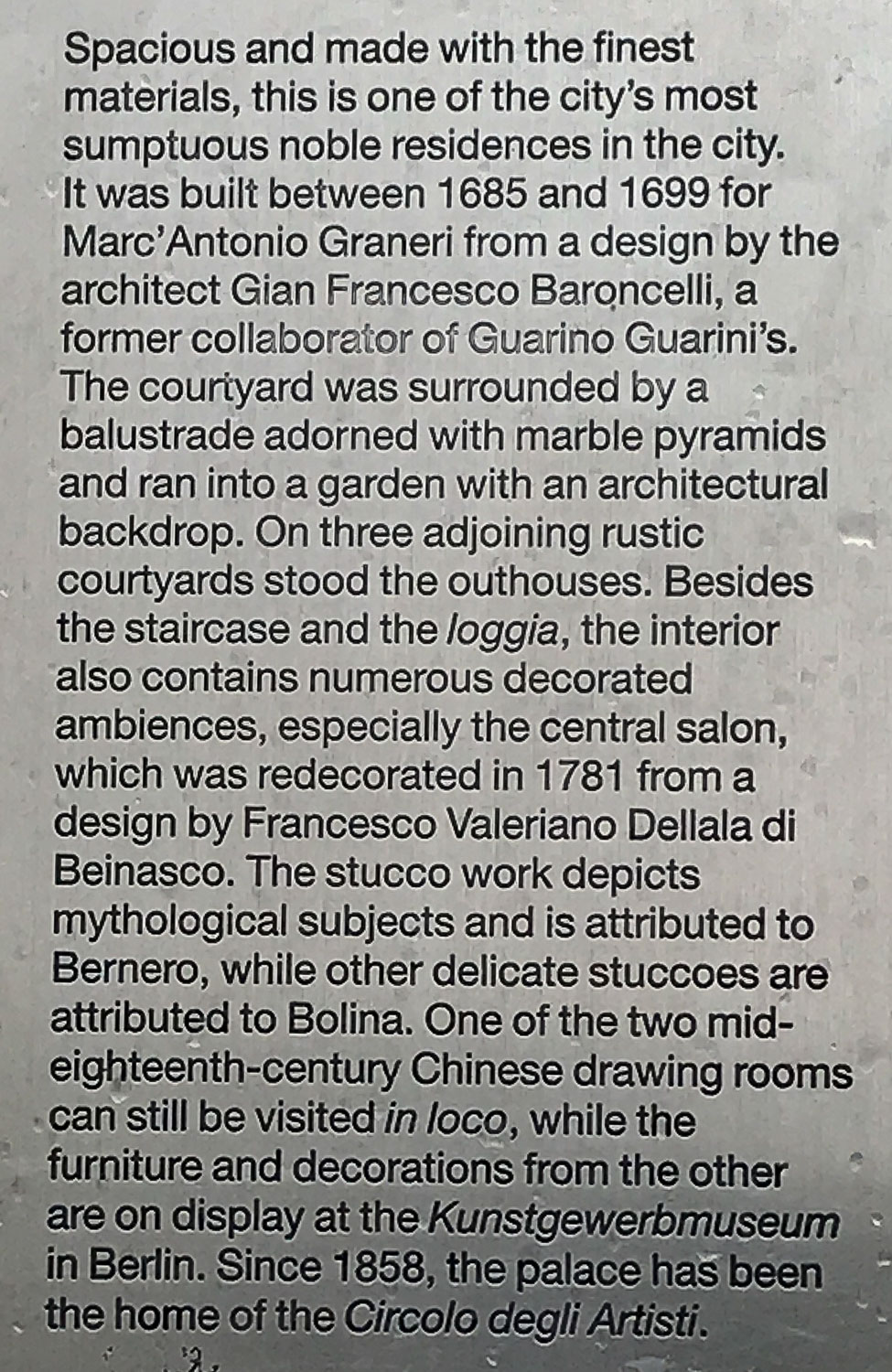 Spacious and made with the finest materials, this is one of the city's most sumptuous noble residences in the city. It was built between 1685 and 1699 for Marc'Antonio Graneri from a design by the architect Gian Francesco Baroncelli, a former collaborator of Guarino Guarini's. The courtyard was surrounded by a balustrade adorned with marble pyramids and ran into a garden with an architectural backdrop. On three adjoining rustic courtyards stood the outhouses. Besides the staircase and the loggia, the interior also contains numerous decorated ambiences, especially the central salon, which was redecorated in 1781 from a design by Francesco Valeriano Dellala di Beinasco. The stucco work depicts mythological subjects and is attributed to Bernero, while other delicate stuccoes are attributed to Bolina. One of the two mid-eighteenth-century Chinese drawing rooms can still be visited in loco, while the furniture and decorations from the other are on display at the Kunstgewerbmuseum in Berlin. Since 1858, the palace has been the home of the Circolo degli Artisti.